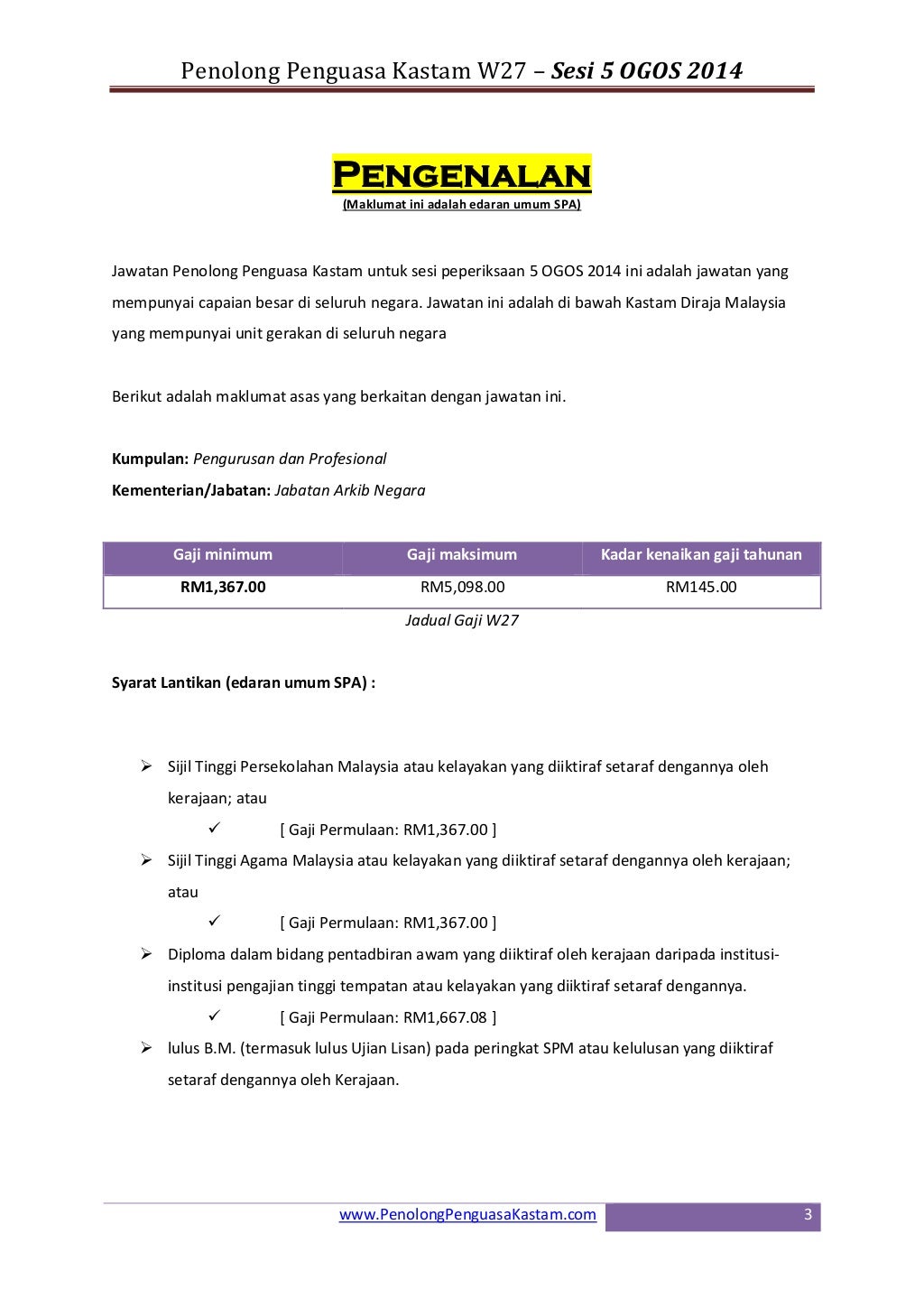 Penolong Penguasa Kastam W27 – Sesi 5 OGOS 2014

PENGENALAN
(Maklumat ini adalah edaran umum SPA)

Jawatan Penolong Penguasa Kastam untuk sesi peperiksaan 5 OGOS 2014 ini adalah jawatan yang mempunyai capaian besar di seluruh negara. Jawatan ini adalah di bawah Kastam Diraja Malaysia yang mempunyai unit gerakan di seluruh negara

Berikut adalah maklumat asas yang berkaitan dengan jawatan ini.

Kumpulan: Pengurusan dan Profesional
Kementerian/Jabatan: Jabatan Arkib Negara

| Gaji minimum | Gaji maksimum | Kadar kenaikan gaji tahunan |
|---|---|---|
| RM1,367.00 | RM5,098.00 | RM145.00 |

Jadual Gaji W27

Syarat Lantikan (edaran umum SPA) :

➢ Sijil Tinggi Persekolahan Malaysia atau kelayakan yang diiktiraf setaraf dengannya oleh kerajaan; atau
✓ [ Gaji Permulaan: RM1,367.00 ]
➢ Sijil Tinggi Agama Malaysia atau kelayakan yang diiktiraf setaraf dengannya oleh kerajaan; atau
✓ [ Gaji Permulaan: RM1,367.00 ]
➢ Diploma dalam bidang pentadbiran awam yang diiktiraf oleh kerajaan daripada institusi-institusi pengajian tinggi tempatan atau kelayakan yang diiktiraf setaraf dengannya.
✓ [ Gaji Permulaan: RM1,667.08 ]
➢ lulus B.M. (termasuk lulus Ujian Lisan) pada peringkat SPM atau kelulusan yang diiktiraf setaraf dengannya oleh Kerajaan.

www.PenolongPenguasaKastam.com 3